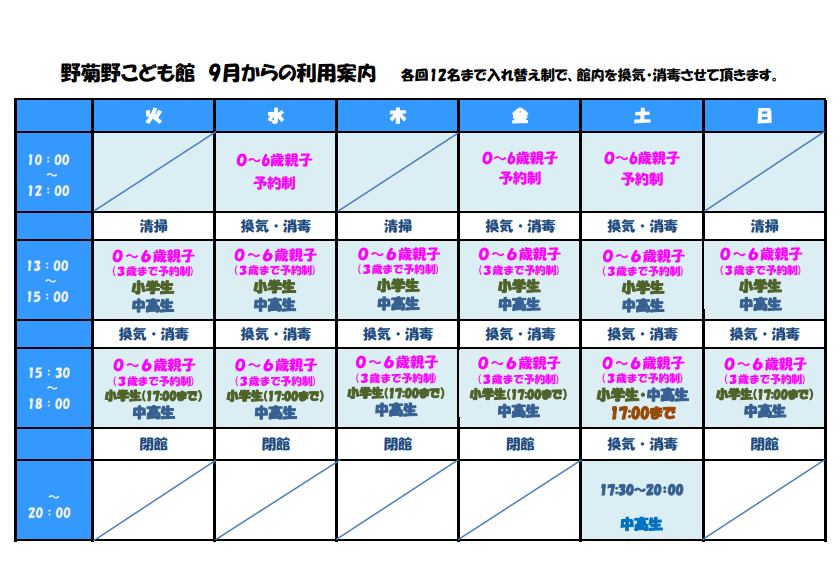 野菊野こども館　9月からの利用案内　各回12名まで入れ替え制で、館内を換気・消毒させて頂きます。

| | 火 | 水 | 木 | 金 | 土 | 日 |
|---|---|---|---|---|---|---|
| 10：00 ～ 12：00 | | 0～6歳親子 予約制 | | 0～6歳親子 予約制 | 0～6歳親子 予約制 | |
| | 清掃 | 換気・消毒 | 清掃 | 換気・消毒 | 換気・消毒 | 清掃 |
| 13：00 ～ 15：00 | 0～6歳親子 (3歳まで予約制) 小学生 中高生 | 0～6歳親子 (3歳まで予約制) 小学生 中高生 | 0～6歳親子 (3歳まで予約制) 小学生 中高生 | 0～6歳親子 (3歳まで予約制) 小学生 中高生 | 0～6歳親子 (3歳まで予約制) 小学生 中高生 | 0～6歳親子 (3歳まで予約制) 小学生 中高生 |
| | 換気・消毒 | 換気・消毒 | 換気・消毒 | 換気・消毒 | 換気・消毒 | 換気・消毒 |
| 15：30 ～ 18：00 | 0～6歳親子 (3歳まで予約制) 小学生(17:00まで) 中高生 | 0～6歳親子 (3歳まで予約制) 小学生(17:00まで) 中高生 | 0～6歳親子 (3歳まで予約制) 小学生(17:00まで) 中高生 | 0～6歳親子 (3歳まで予約制) 小学生(17:00まで) 中高生 | 0～6歳親子 (3歳まで予約制) 小学生・中高生 17:00まで | 0～6歳親子 (3歳まで予約制) 小学生(17:00まで) 中高生 |
| | 閉館 | 閉館 | 閉館 | 閉館 | 換気・消毒 | 閉館 |
| ～ 20：00 | | | | | 17:30～20:00 中高生 | |